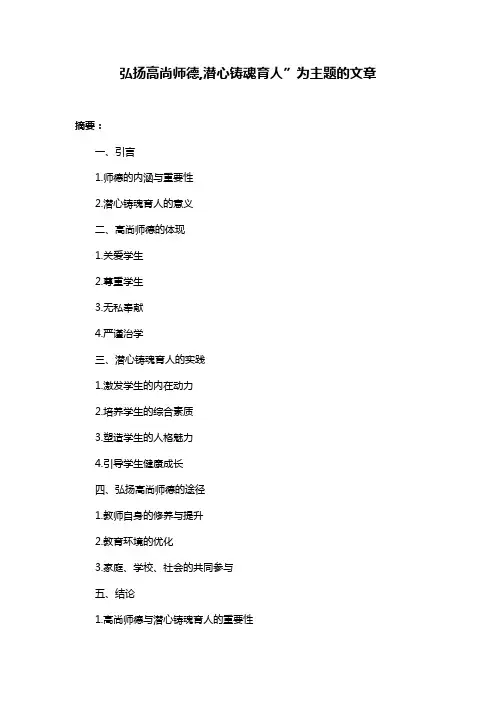 弘扬高尚师德,潜心铸魂育人”为主题的文章

摘要：

一、引言

1.师德的内涵与重要性

2.潜心铸魂育人的意义

二、高尚师德的体现

1.关爱学生

2.尊重学生

3.无私奉献

4.严谨治学

三、潜心铸魂育人的实践

1.激发学生的内在动力

2.培养学生的综合素质

3.塑造学生的人格魅力

4.引导学生健康成长

四、弘扬高尚师德的途径

1.教师自身的修养与提升

2.教育环境的优化

3.家庭、学校、社会的共同参与

五、结论

1.高尚师德与潜心铸魂育人的重要性